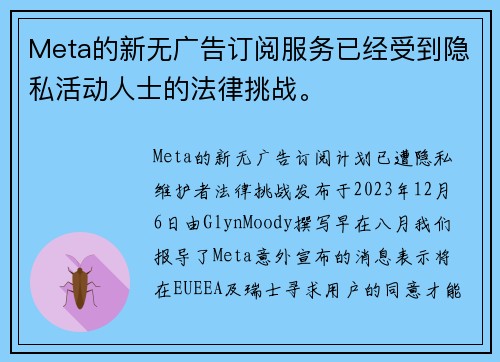 Meta的新无广告订阅服务已经受到隐私活动人士的法律挑战。

Meta的新无广告订阅计划已遭隐私维护者法律挑战发布于2023年12月6日由GlynMoody撰写早在八月我们报导了Meta意外宣布的消息表示将在EUEEA及瑞士寻求用户的同意才能